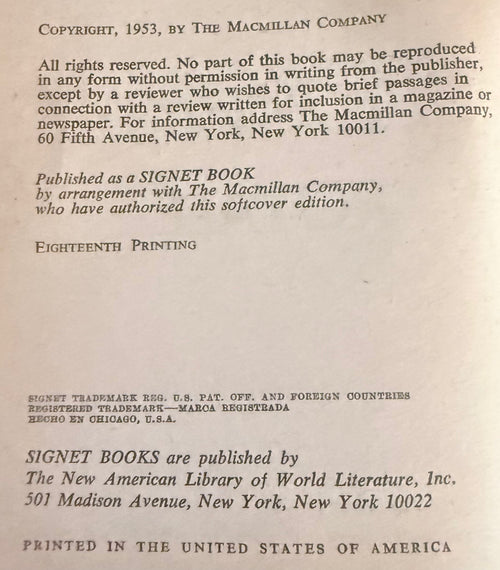 COPYRIGHT, 1953, BY THE MACMILLAN COMPANY

All rights reserved. No part of this book may be reproduced in any form without permission in writing from the publisher, except by a reviewer who wishes to quote brief passages in connection with a review written for inclusion in a magazine or newspaper. For information address The Macmillan Company, 60 Fifth Avenue, New York, New York 10011.

Published as a SIGNET BOOK
by arrangement with The Macmillan Company,
who have authorized this softcover edition.

EIGHTEENTH PRINTING

SIGNET TRADEMARK REG. U.S. PAT. OFF. AND FOREIGN COUNTRIES
REGISTERED TRADEMARK—MARCA REGISTRADA
HECHO EN CHICAGO, U.S.A.

SIGNET BOOKS are published by
The New American Library of World Literature, Inc.
501 Madison Avenue, New York, New York 10022

PRINTED IN THE UNITED STATES OF AMERICA